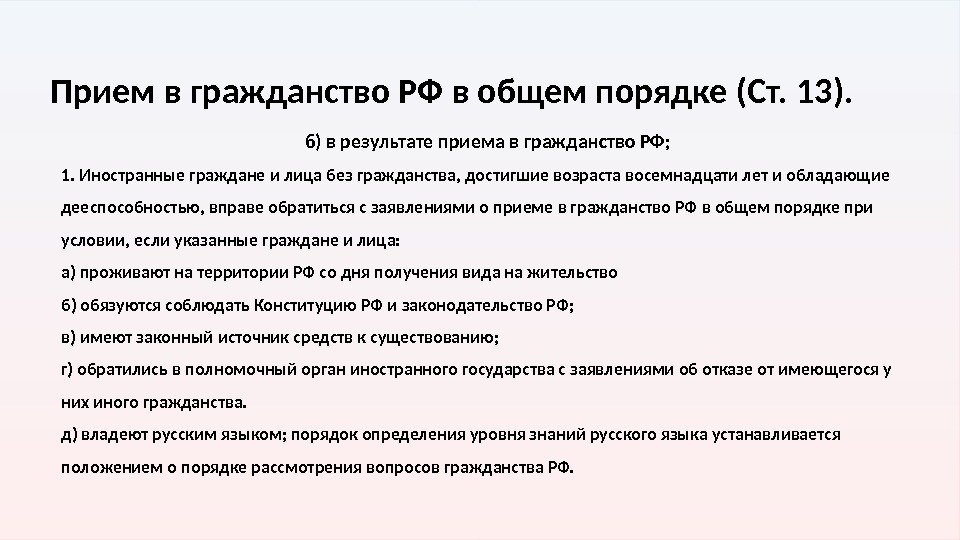 Прием в гражданство РФ в общем порядке (Ст. 13).

б) в результате приема в гражданство РФ;

1. Иностранные граждане и лица без гражданства, достигшие возраста восемнадцати лет и обладающие дееспособностью, вправе обратиться с заявлениями о приеме в гражданство РФ в общем порядке при условии, если указанные граждане и лица:

а) проживают на территории РФ со дня получения вида на жительство

б) обязуются соблюдать Конституцию РФ и законодательство РФ;

в) имеют законный источник средств к существованию;

г) обратились в полномочный орган иностранного государства с заявлениями об отказе от имеющегося у них иного гражданства.

д) владеют русским языком; порядок определения уровня знаний русского языка устанавливается положением о порядке рассмотрения вопросов гражданства РФ.